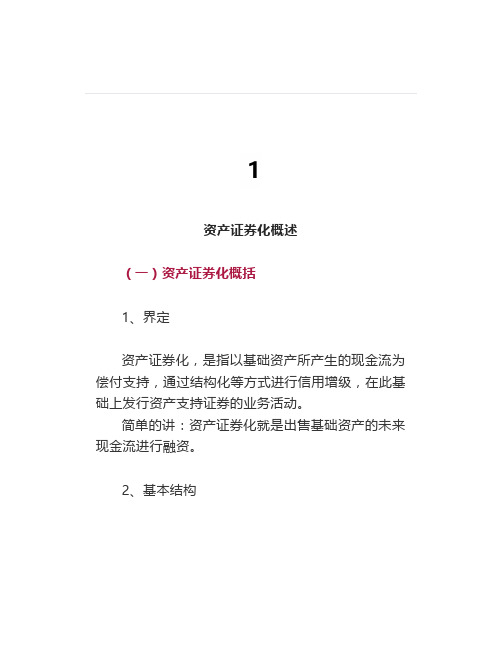 1

资产证券化概述

（一）资产证券化概括

1、界定

资产证券化，是指以基础资产所产生的现金流为偿付支持，通过结构化等方式进行信用增级，在此基础上发行资产支持证券的业务活动。

简单的讲：资产证券化就是出售基础资产的未来现金流进行融资。

2、基本结构